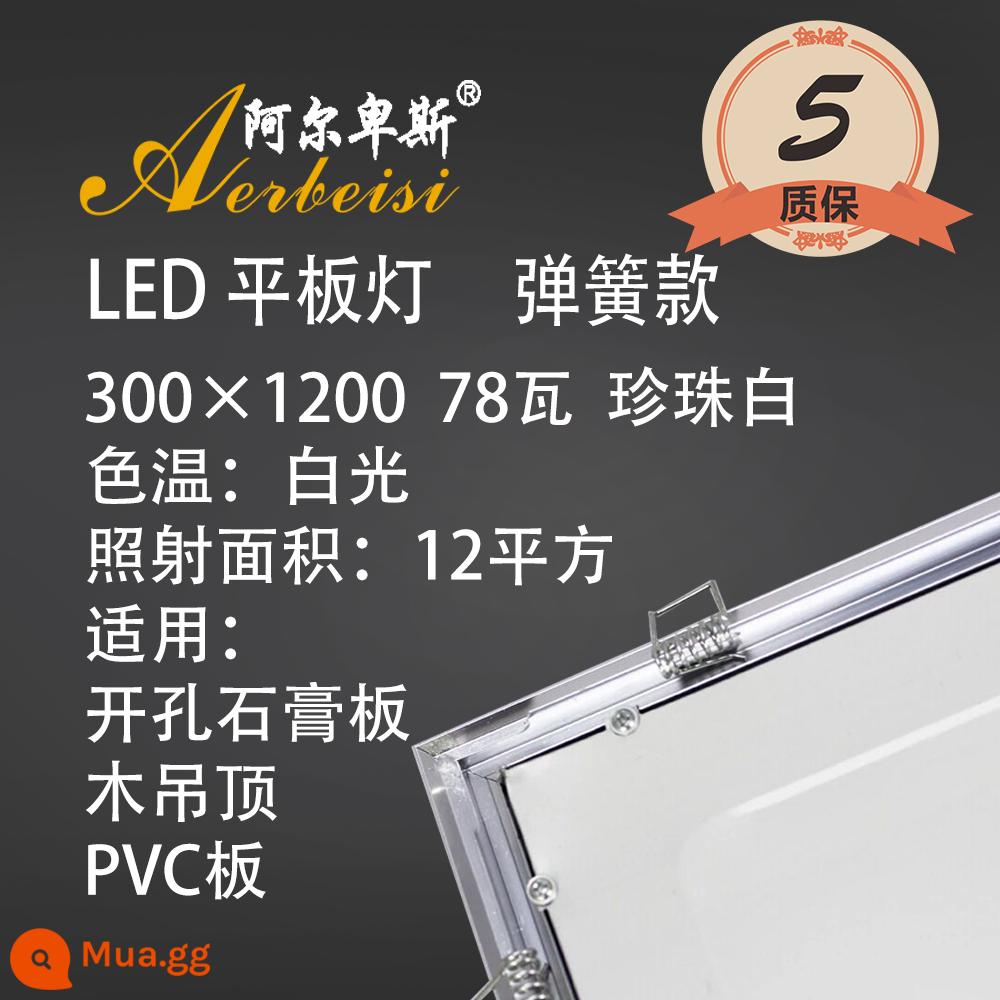 阿尔卑斯®
Aerbeisi

5
质保

LED 平板灯 弹簧款

300×1200 78瓦 珍珠白
色温：白光
照射面积：12平方
适用：
开孔石膏板
木吊顶
PVC板

Mua.gg